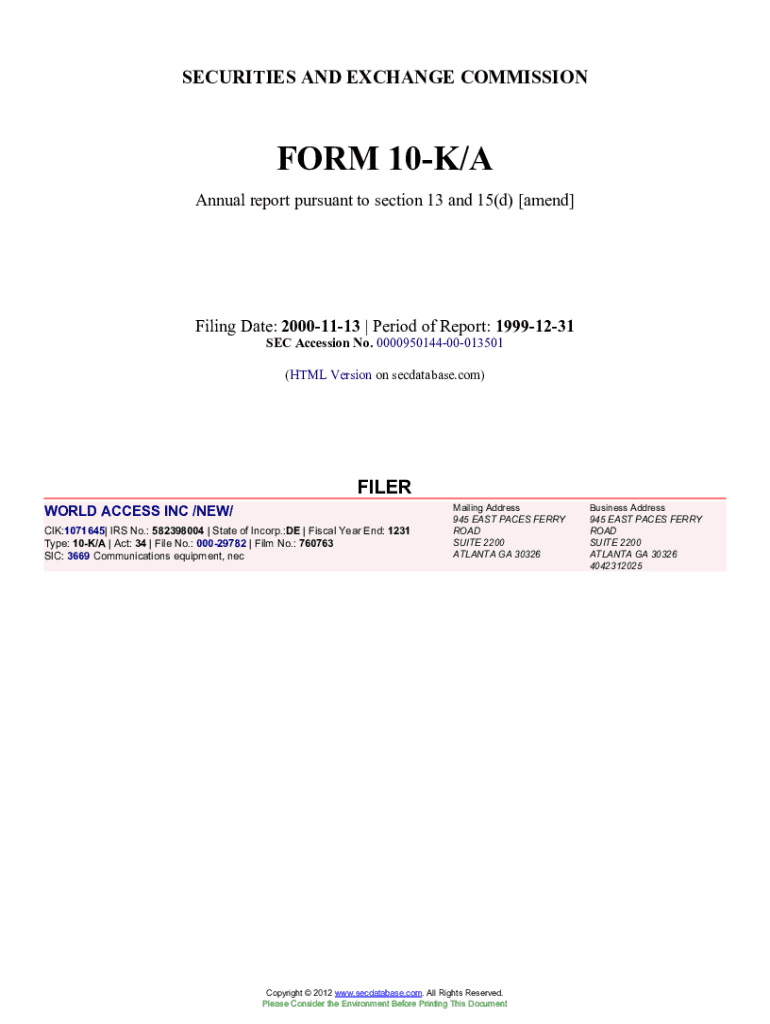 SECURITIES AND EXCHANGE COMMISSION

FORM 10-K/A

Annual report pursuant to section 13 and 15(d) [amend]

Filing Date: 2000-11-13 | Period of Report: 1999-12-31
SEC Accession No. 0000950144-00-013501

(HTML Version on secdatabase.com)

FILER

WORLD ACCESS INC /NEW/

CIK:1071645| IRS No.: 582398004 | State of Incorp.:DE | Fiscal Year End: 1231
Type: 10-K/A | Act: 34 | File No.: 000-29782 | Film No.: 760763
SIC: 3669 Communications equipment, nec

Mailing Address
945 EAST PACES FERRY ROAD
SUITE 2200
ATLANTA GA 30326

Business Address
945 EAST PACES FERRY ROAD
SUITE 2200
ATLANTA GA 30326
4042312025

Copyright © 2012 www.secdatabase.com. All Rights Reserved.
Please Consider the Environment Before Printing This Document